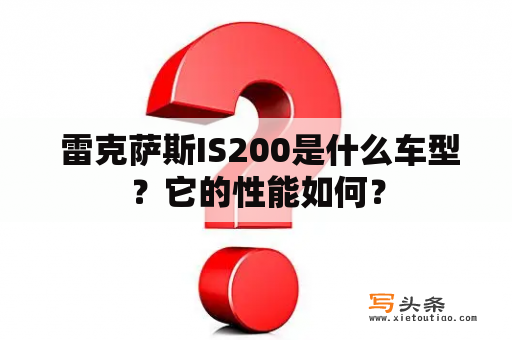 雷克萨斯IS200是什么车型？它的性能如何？

写头条
www.xietoutiao.com